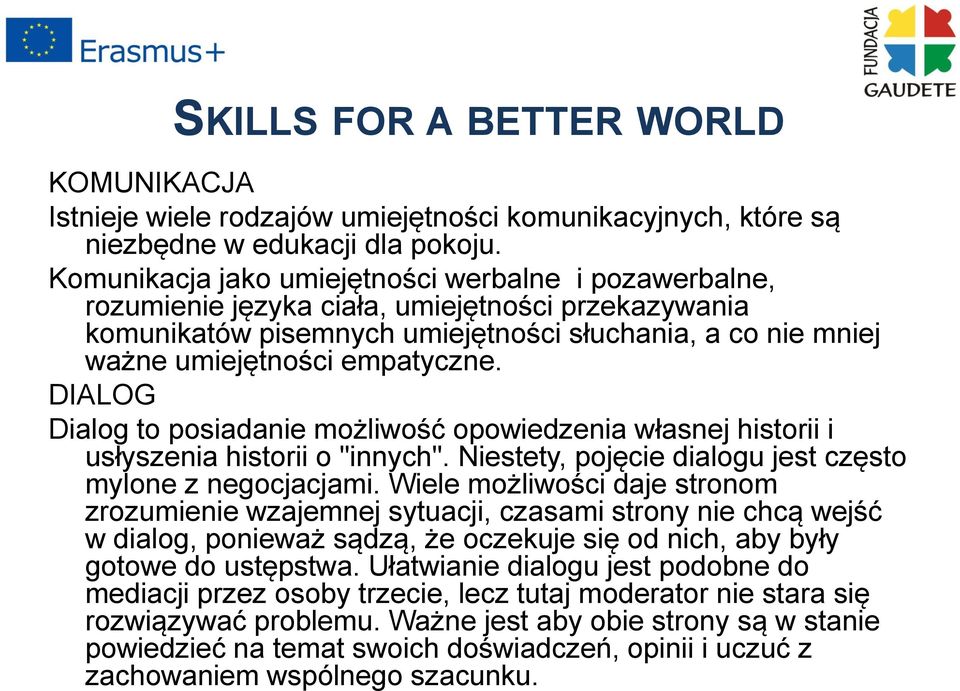 Erasmus+

FUNDACJA GAUDETE

SKILLS FOR A BETTER WORLD

KOMUNIKACJA

Istnieje wiele rodzajów umiejętności komunikacyjnych, które są niezbędne w edukacji dla pokoju.

Komunikacja jako umiejętności werbalne i pozawerbalne, rozumienie języka ciała, umiejętności przekazywania komunikatów pisemnych umiejętności słuchania, a co nie mniej ważne umiejętności empatyczne.

DIALOG

Dialog to posiadanie możliwość opowiedzenia własnej historii i usłyszenia historii o "innych". Niestety, pojęcie dialogu jest często mylone z negocjacjami. Wiele możliwości daje stronom zrozumienie wzajemnej sytuacji, czasami strony nie chcą wejść w dialog, ponieważ sądzą, że oczekuje się od nich, aby były gotowe do ustępstwa. Ułatwianie dialogu jest podobne do mediacji przez osoby trzecie, lecz tutaj moderator nie stara się rozwiązywać problemu. Ważne jest aby obie strony są w stanie powiedzieć na temat swoich doświadczeń, opinii i uczuć z zachowaniem wspólnego szacunku.